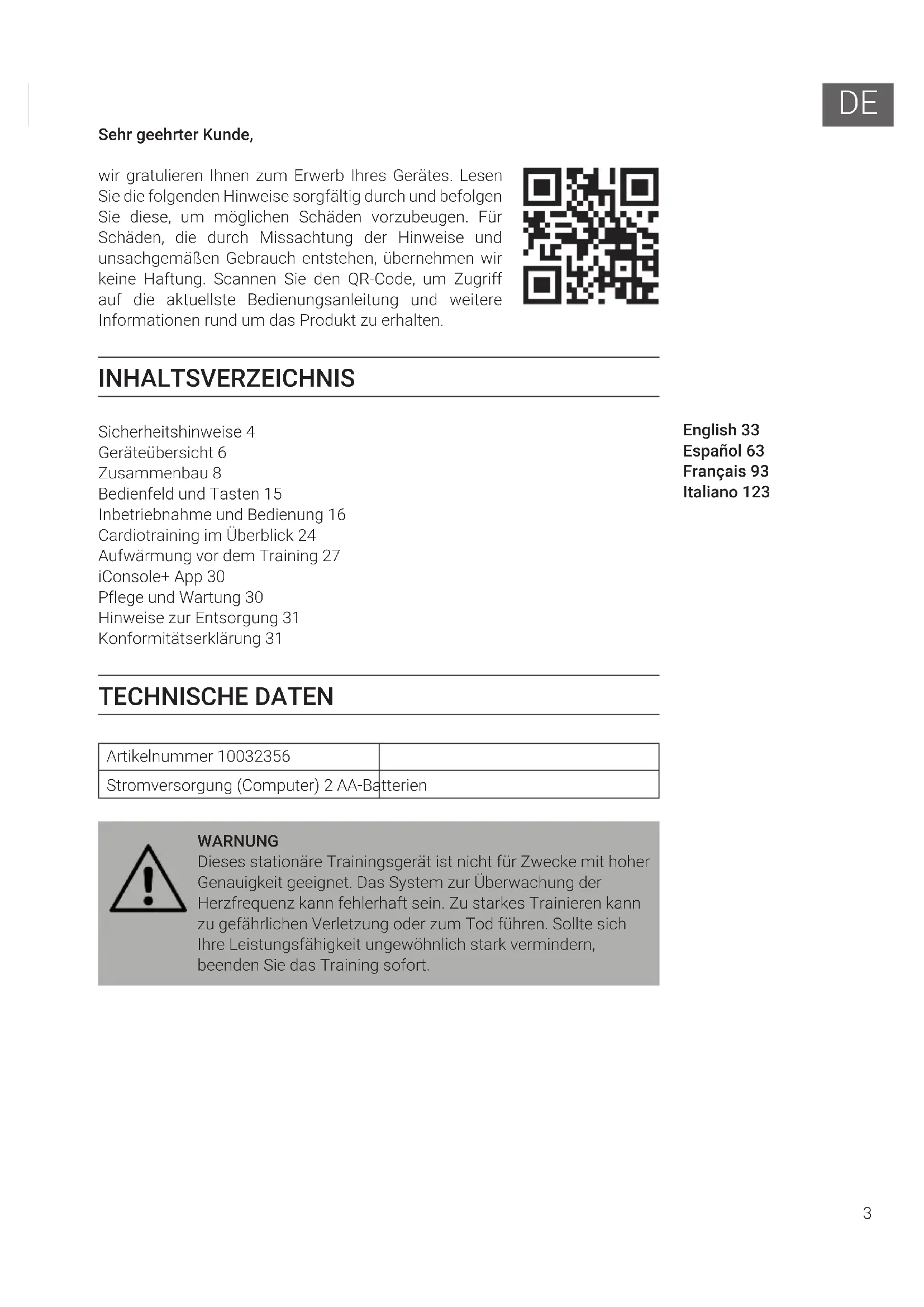 DE

Sehr geehrter Kunde,

wir gratulieren Ihnen zum Erwerb Ihres Gerätes. Lesen Sie die folgenden Hinweise sorgfältig durch und befolgen Sie diese, um möglichen Schäden vorzubeugen. Für Schäden, die durch Missachtung der Hinweise und unsachgemäßen Gebrauch entstehen, übernehmen wir keine Haftung. Scannen Sie den QR-Code, um Zugriff auf die aktuellste Bedienungsanleitung und weitere Informationen rund um das Produkt zu erhalten.

INHALTSVERZEICHNIS

Sicherheitshinweise 4
Geräteübersicht 6
Zusammenbau 8
Bedienfeld und Tasten 15
Inbetriebnahme und Bedienung 16
Cardiotraining im Überblick 24
Aufwärmung vor dem Training 27
iConsole+ App 30
Pflege und Wartung 30
Hinweise zur Entsorgung 31
Konformitätserklärung 31

English 33
Español 63
Français 93
Italiano 123

TECHNISCHE DATEN

| Artikelnummer 10032356 | |
|---|---|
| Stromversorgung (Computer) 2 AA-Batterien | |

WARNUNG
Dieses stationäre Trainingsgerät ist nicht für Zwecke mit hoher Genauigkeit geeignet. Das System zur Überwachung der Herzfrequenz kann fehlerhaft sein. Zu starkes Trainieren kann zu gefährlichen Verletzung oder zum Tod führen. Sollte sich Ihre Leistungsfähigkeit ungewöhnlich stark vermindern, beenden Sie das Training sofort.

3